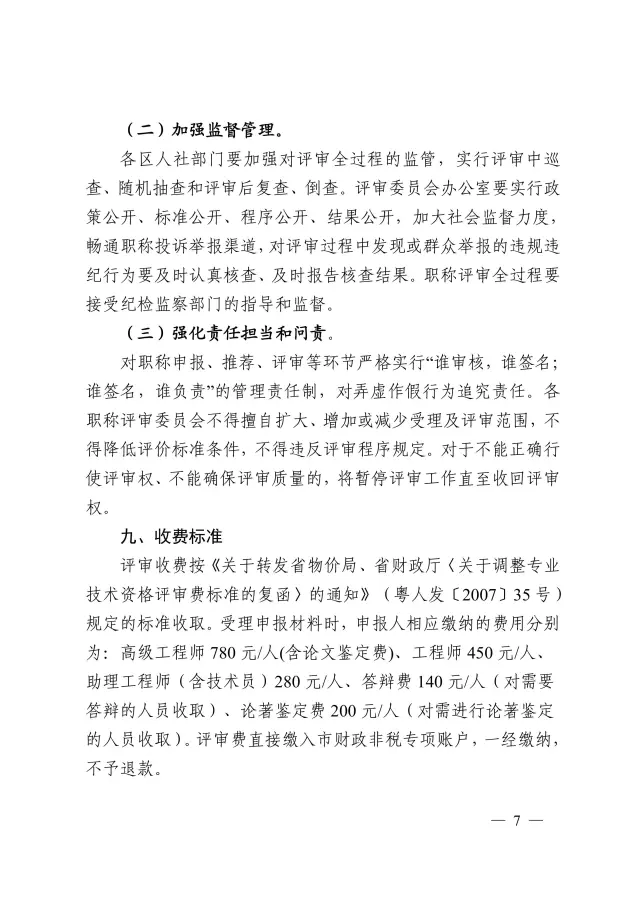 （二）加强监督管理。

各区人社部门要加强对评审全过程的监管，实行评审中巡查、随机抽查和评审后复查、倒查。评审委员会办公室要实行政策公开、标准公开、程序公开、结果公开，加大社会监督力度，畅通职称投诉举报渠道，对评审过程中发现或群众举报的违规违纪行为要及时认真核查、及时报告核查结果。职称评审全过程要接受纪检监察部门的指导和监督。

（三）强化责任担当和问责。

对职称申报、推荐、评审等环节严格实行“谁审核，谁签名；谁签名，谁负责”的管理责任制，对弄虚作假行为追究责任。各职称评审委员会不得擅自扩大、增加或减少受理及评审范围，不得降低评价标准条件，不得违反评审程序规定。对于不能正确行使评审权、不能确保评审质量的，将暂停评审工作直至收回评审权。

九、收费标准

评审收费按《关于转发省物价局、省财政厅〈关于调整专业技术资格评审费标准的复函〉的通知》（粤人发〔2007〕35号）规定的标准收取。受理申报材料时，申报人相应缴纳的费用分别为：高级工程师780元/人(含论文鉴定费)、工程师450元/人、助理工程师（含技术员）280元/人、答辩费140元/人（对需要答辩的人员收取）、论著鉴定费200元/人（对需进行论著鉴定的人员收取）。评审费直接缴入市财政非税专项账户，一经缴纳，不予退款。

— 7 —